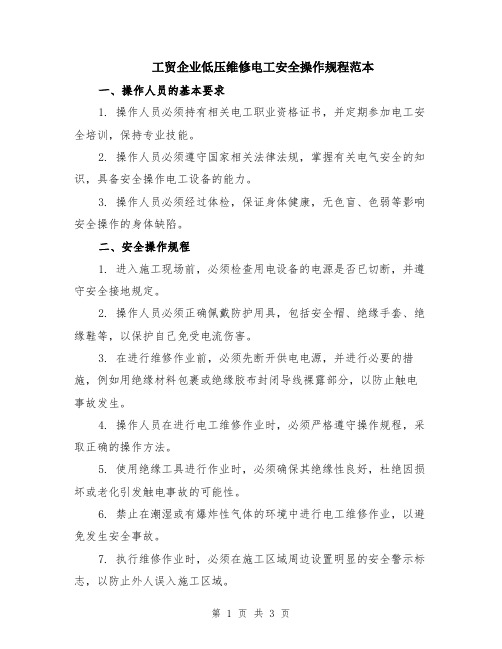 工贸企业低压维修电工安全操作规程范本

一、操作人员的基本要求

1. 操作人员必须持有相关电工职业资格证书，并定期参加电工安全培训，保持专业技能。

2. 操作人员必须遵守国家相关法律法规，掌握有关电气安全的知识，具备安全操作电工设备的能力。

3. 操作人员必须经过体检，保证身体健康，无色盲、色弱等影响安全操作的身体缺陷。

二、安全操作规程

1. 进入施工现场前，必须检查用电设备的电源是否已切断，并遵守安全接地规定。

2. 操作人员必须正确佩戴防护用具，包括安全帽、绝缘手套、绝缘鞋等，以保护自己免受电流伤害。

3. 在进行维修作业前，必须先断开供电电源，并进行必要的措施，例如用绝缘材料包裹或绝缘胶布封闭导线裸露部分，以防止触电事故发生。

4. 操作人员在进行电工维修作业时，必须严格遵守操作规程，采取正确的操作方法。

5. 使用绝缘工具进行作业时，必须确保其绝缘性良好，杜绝因损坏或老化引发触电事故的可能性。

6. 禁止在潮湿或有爆炸性气体的环境中进行电工维修作业，以避免发生安全事故。

7. 执行维修作业时，必须在施工区域周边设置明显的安全警示标志，以防止外人误入施工区域。

第 1 页 共 3 页